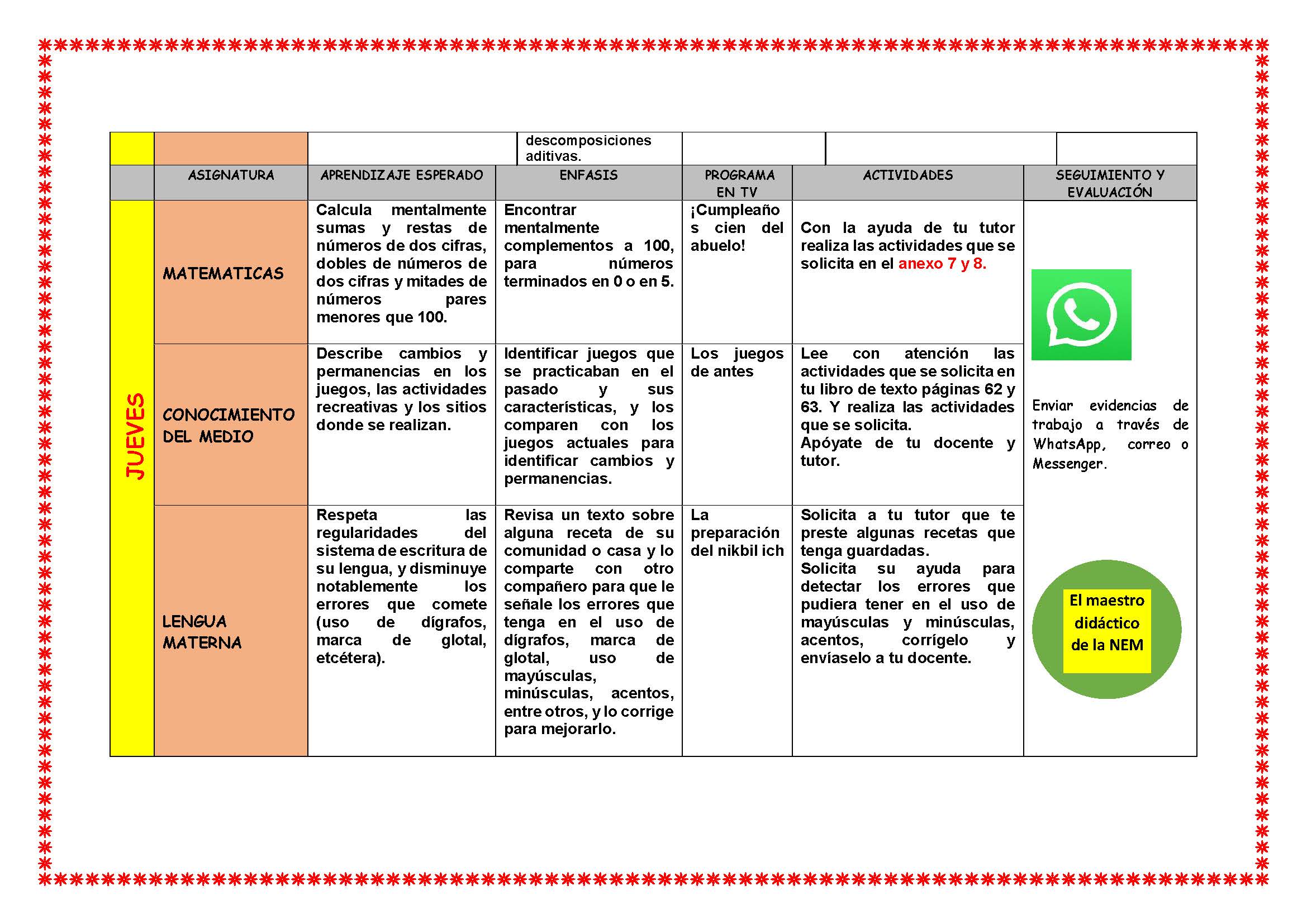 | | | | descomposiciones aditivas. | | | |
|---|---|---|---|---|---|---|
| | ASIGNATURA | APRENDIZAJE ESPERADO | ENFASIS | PROGRAMA EN TV | ACTIVIDADES | SEGUIMIENTO Y EVALUACIÓN |
| JUEVES | MATEMATICAS | Calcula mentalmente sumas y restas de números de dos cifras, dobles de números de dos cifras y mitades de números pares menores que 100. | Encontrar mentalmente complementos a 100, para números terminados en 0 o en 5. | ¡Cumpleaños cien del abuelo! | Con la ayuda de tu tutor realiza las actividades que se solicita en el anexo 7 y 8. | Enviar evidencias de trabajo a través de WhatsApp, correo o Messenger. El maestro didáctico de la NEM |
| | CONOCIMIENTO DEL MEDIO | Describe cambios y permanencias en los juegos, las actividades recreativas y los sitios donde se realizan. | Identificar juegos que se practicaban en el pasado y sus características, y los comparen con los juegos actuales para identificar cambios y permanencias. | Los juegos de antes | Lee con atención las actividades que se solicita en tu libro de texto páginas 62 y 63. Y realiza las actividades que se solicita. Apóyate de tu docente y tutor. | |
| | LENGUA MATERNA | Respeta las regularidades del sistema de escritura de su lengua, y disminuye notablemente los errores que comete (uso de dígrafos, marca de glotal, etcétera). | Revisa un texto sobre alguna receta de su comunidad o casa y lo comparte con otro compañero para que le señale los errores que tenga en el uso de dígrafos, marca de glotal, uso de mayúsculas, minúsculas, acentos, entre otros, y lo corrige para mejorarlo. | La preparación del nikbil ich | Solicita a tu tutor que te preste algunas recetas que tenga guardadas. Solicita su ayuda para detectar los errores que pudiera tener en el uso de mayúsculas y minúsculas, acentos, corrígelo y envíaselo a tu docente. | |